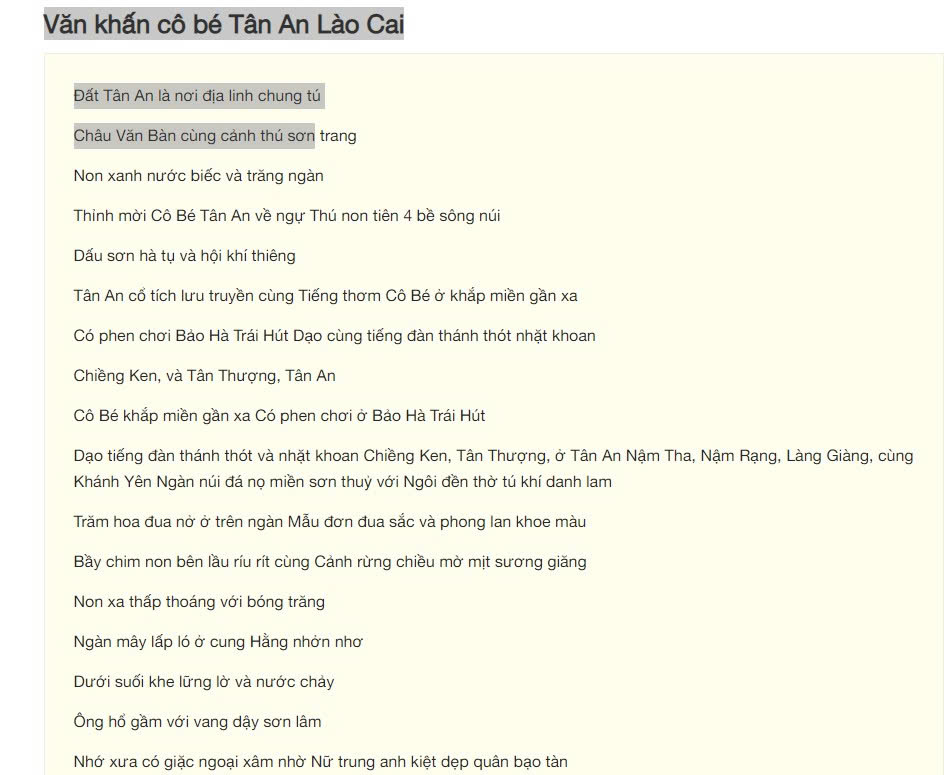 Văn khấn cô bé Tân An Lào Cai

Đất Tân An là nơi địa linh chung tú

Châu Văn Bàn cùng cảnh thú sơn trang

Non xanh nước biếc và trăng ngàn

Thỉnh mời Cô Bé Tân An về ngự Thú non tiên 4 bề sông núi

Dấu sơn hà tụ và hội khí thiêng

Tân An cổ tích lưu truyền cùng Tiếng thơm Cô Bé ở khắp miền gần xa

Có phen chơi Bảo Hà Trái Hút Dạo cùng tiếng đàn thánh thót nhặt khoan

Chiềng Ken, và Tân Thượng, Tân An

Cô Bé khắp miền gần xa Có phen chơi ở Bảo Hà Trái Hút

Dạo tiếng đàn thánh thót và nhặt khoan Chiềng Ken, Tân Thượng, ở Tân An Nậm Tha, Nậm Rạng, Làng Giàng, cùng Khánh Yên Ngàn núi đá nọ miền sơn thuỷ với Ngôi đền thờ tú khí danh lam

Trăm hoa đua nở ở trên ngàn Mẫu đơn đua sắc và phong lan khoe màu

Bầy chim non bên lầu ríu rít cùng Cảnh rừng chiều mờ mịt sương giăng

Non xa thấp thoáng với bóng trăng

Ngàn mây lấp ló ở cung Hằng nhởn nhơ

Dưới suối khe lững lờ và nước chảy

Ông hổ gầm với vang dậy sơn lâm

Nhớ xưa có giặc ngoại xâm nhờ Nữ trung anh kiệt dẹp quân bạo tàn